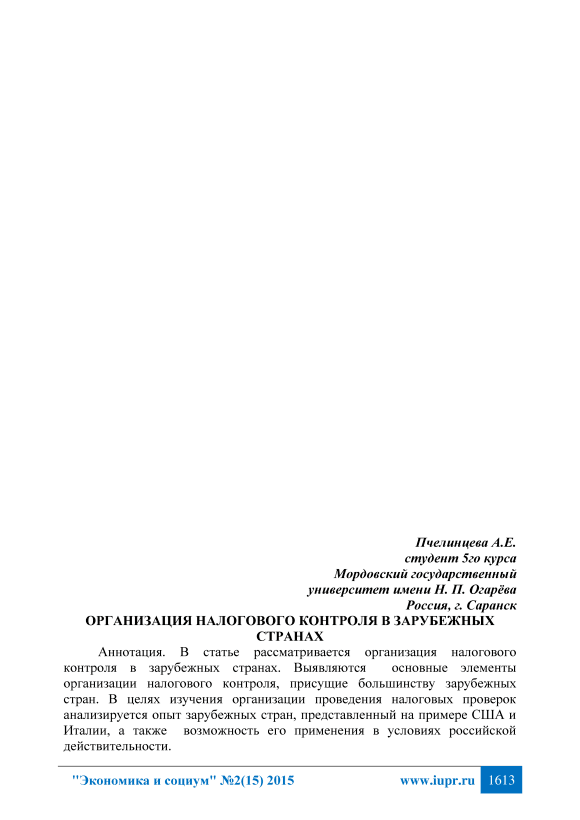 Пчелинцева А.Е.
студент 5го курса
Мордовский государственный
университет имени Н. П. Огарёва
Россия, г. Саранск

ОРГАНИЗАЦИЯ НАЛОГОВОГО КОНТРОЛЯ В ЗАРУБЕЖНЫХ СТРАНАХ

Аннотация. В статье рассматривается организация налогового контроля в зарубежных странах. Выявляются основные элементы организации налогового контроля, присущие большинству зарубежных стран. В целях изучения организации проведения налоговых проверок анализируется опыт зарубежных стран, представленный на примере США и Италии, а также возможность его применения в условиях российской действительности.

"Экономика и социум" №2(15) 2015 www.iupr.ru 1613